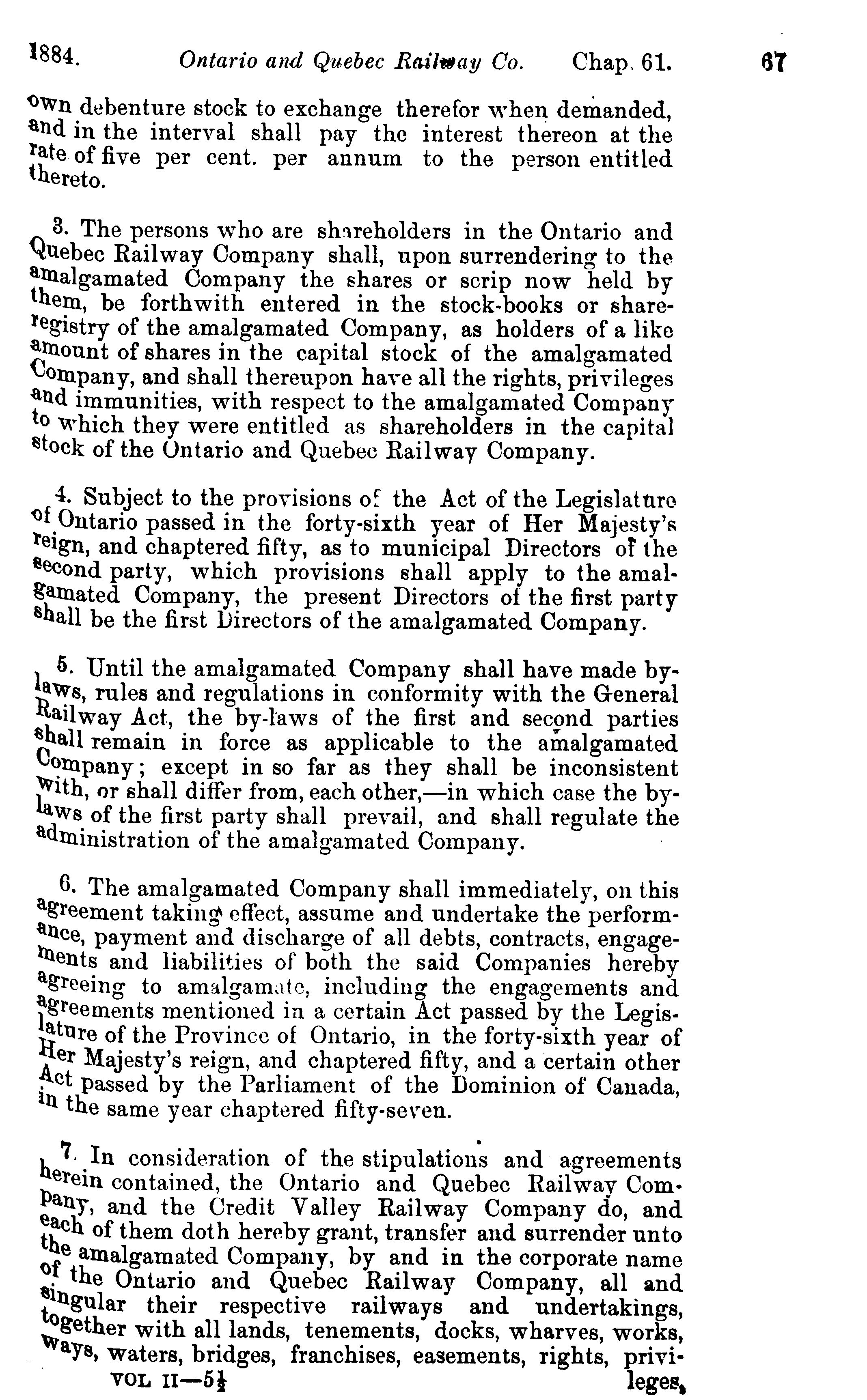 1884. Ontario and Quebec Railway Co. Chap. 61. 67

own debenture stock to exchange therefor when demanded, and in the interval shall pay the interest thereon at the rate of five per cent. per annum to the person entitled thereto.

3. The persons who are shareholders in the Ontario and Quebec Railway Company shall, upon surrendering to the amalgamated Company the shares or scrip now held by them, be forthwith entered in the stock-books or share-registry of the amalgamated Company, as holders of a like amount of shares in the capital stock of the amalgamated Company, and shall thereupon have all the rights, privileges and immunities, with respect to the amalgamated Company to which they were entitled as shareholders in the capital stock of the Ontario and Quebec Railway Company.

4. Subject to the provisions of the Act of the Legislature of Ontario passed in the forty-sixth year of Her Majesty's reign, and chaptered fifty, as to municipal Directors of the second party, which provisions shall apply to the amalgamated Company, the present Directors of the first party shall be the first Directors of the amalgamated Company.

5. Until the amalgamated Company shall have made by-laws, rules and regulations in conformity with the General Railway Act, the by-laws of the first and second parties shall remain in force as applicable to the amalgamated Company; except in so far as they shall be inconsistent with, or shall differ from, each other,—in which case the by-laws of the first party shall prevail, and shall regulate the administration of the amalgamated Company.

6. The amalgamated Company shall immediately, on this agreement taking effect, assume and undertake the performance, payment and discharge of all debts, contracts, engagements and liabilities of both the said Companies hereby agreeing to amalgamate, including the engagements and agreements mentioned in a certain Act passed by the Legislature of the Province of Ontario, in the forty-sixth year of Her Majesty's reign, and chaptered fifty, and a certain other Act passed by the Parliament of the Dominion of Canada, in the same year chaptered fifty-seven.

7. In consideration of the stipulations and agreements herein contained, the Ontario and Quebec Railway Company, and the Credit Valley Railway Company do, and each of them doth hereby grant, transfer and surrender unto the amalgamated Company, by and in the corporate name of the Ontario and Quebec Railway Company, all and singular their respective railways and undertakings, together with all lands, tenements, docks, wharves, works, ways, waters, bridges, franchises, easements, rights, privi-

VOL II—5½ leges,